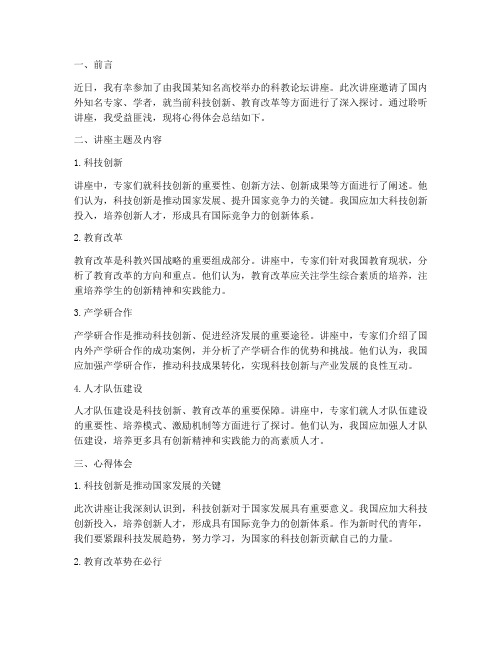 一、前言

近日，我有幸参加了由我国某知名高校举办的科教论坛讲座。此次讲座邀请了国内外知名专家、学者，就当前科技创新、教育改革等方面进行了深入探讨。通过聆听讲座，我受益匪浅，现将心得体会总结如下。

二、讲座主题及内容

1. 科技创新

讲座中，专家们就科技创新的重要性、创新方法、创新成果等方面进行了阐述。他们认为，科技创新是推动国家发展、提升国家竞争力的关键。我国应加大科技创新投入，培养创新人才，形成具有国际竞争力的创新体系。

2. 教育改革

教育改革是科教兴国战略的重要组成部分。讲座中，专家们针对我国教育现状，分析了教育改革的方向和重点。他们认为，教育改革应关注学生综合素质的培养，注重培养学生的创新精神和实践能力。

3. 产学研合作

产学研合作是推动科技创新、促进经济发展的重要途径。讲座中，专家们介绍了国内外产学研合作的成功案例，并分析了产学研合作的优势和挑战。他们认为，我国应加强产学研合作，推动科技成果转化，实现科技创新与产业发展的良性互动。

4. 人才队伍建设

人才队伍建设是科技创新、教育改革的重要保障。讲座中，专家们就人才队伍建设的重要性、培养模式、激励机制等方面进行了探讨。他们认为，我国应加强人才队伍建设，培养更多具有创新精神和实践能力的高素质人才。

三、心得体会

1. 科技创新是推动国家发展的关键

此次讲座让我深刻认识到，科技创新对于国家发展具有重要意义。我国应加大科技创新投入，培养创新人才，形成具有国际竞争力的创新体系。作为新时代的青年，我们要紧跟科技发展趋势，努力学习，为国家的科技创新贡献自己的力量。

2. 教育改革势在必行